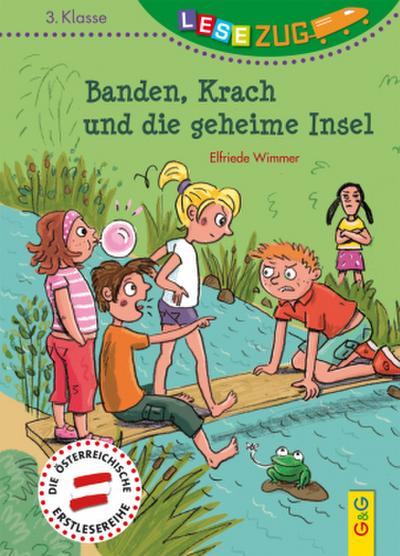 3. Klasse

LESEZUG

Banden, Krach und die geheime Insel

Elfriede Wimmer

DIE ÖSTERREICHISCHE ERSTLESEREIHE

G&G